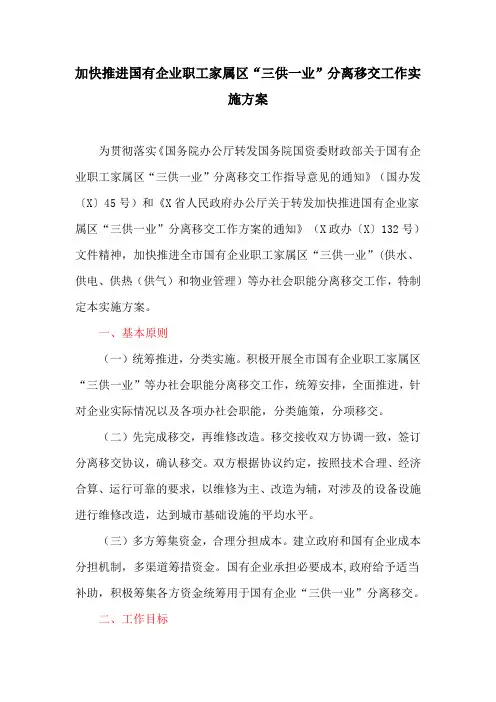 加快推进国有企业职工家属区“三供一业”分离移交工作实施方案

为贯彻落实《国务院办公厅转发国务院国资委财政部关于国有企业职工家属区“三供一业”分离移交工作指导意见的通知》（国办发〔X〕45号）和《X省人民政府办公厅关于转发加快推进国有企业家属区“三供一业”分离移交工作方案的通知》（X政办〔X〕132号）文件精神，加快推进全市国有企业职工家属区“三供一业”（供水、供电、供热（供气）和物业管理）等办社会职能分离移交工作，特制定本实施方案。

一、基本原则

（一）统筹推进，分类实施。积极开展全市国有企业职工家属区“三供一业”等办社会职能分离移交工作，统筹安排，全面推进，针对企业实际情况以及各项办社会职能，分类施策，分项移交。

（二）先完成移交，再维修改造。移交接收双方协调一致，签订分离移交协议，确认移交。双方根据协议约定，按照技术合理、经济合算、运行可靠的要求，以维修为主、改造为辅，对涉及的设备设施进行维修改造，达到城市基础设施的平均水平。

（三）多方筹集资金，合理分担成本。建立政府和国有企业成本分担机制，多渠道筹措资金。国有企业承担必要成本，政府给予适当补助，积极筹集各方资金统筹用于国有企业“三供一业”分离移交。

二、工作目标